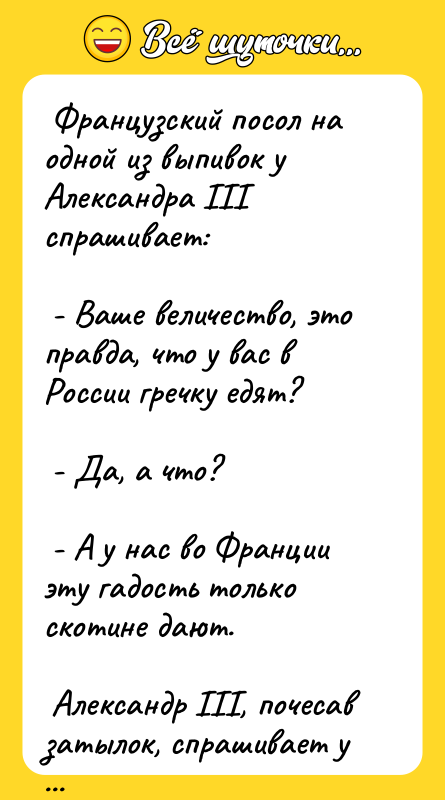 Всё шуточки...

Французский посол на одной из выпивок у Александра III спрашивает:

- Ваше величество, это правда, что у вас в России гречку едят?

- Да, а что?

- А у нас во Франции эту гадость только скотине дают.

Александр III, почесав затылок, спрашивает у

...